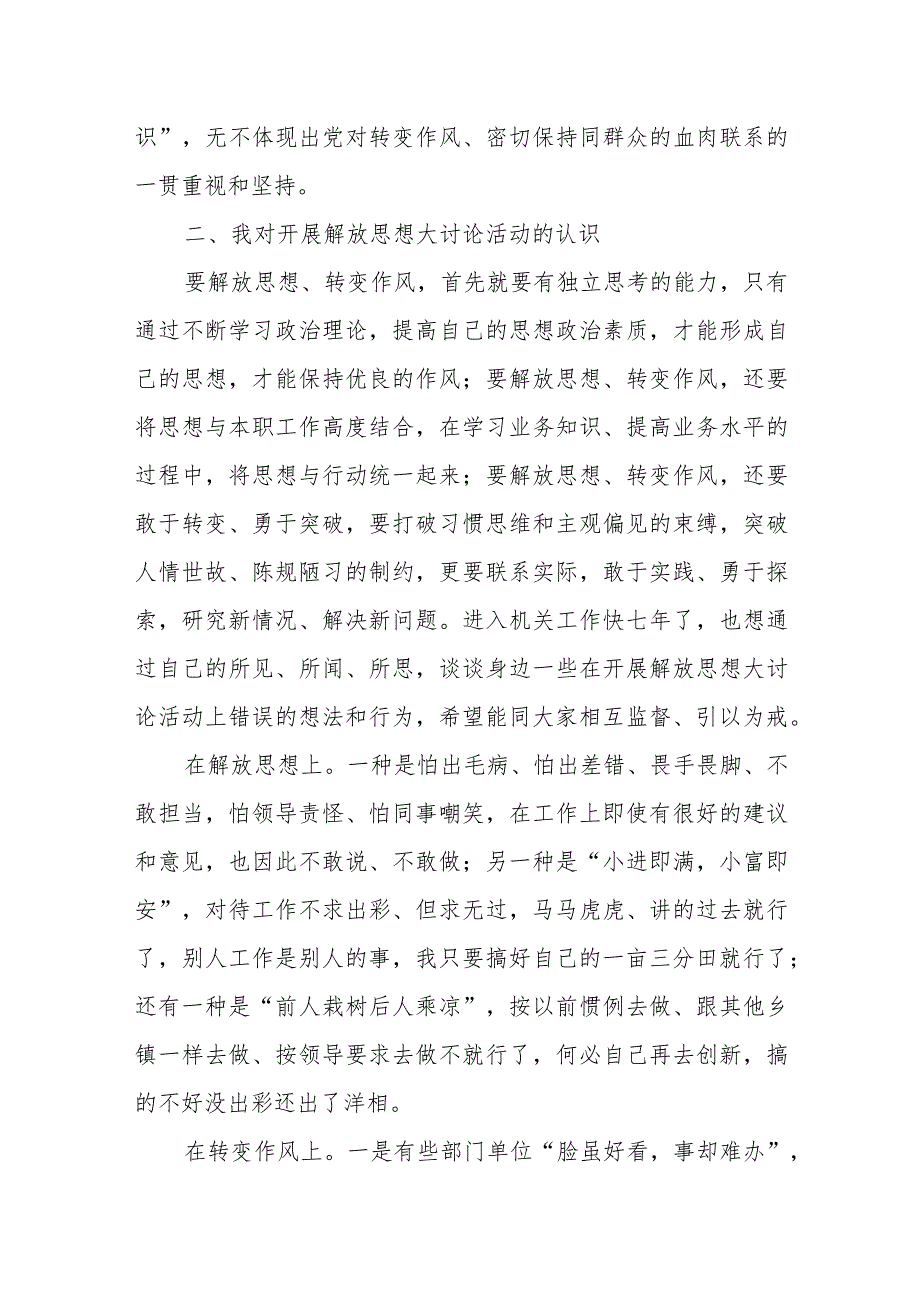 识”，无不体现出党对转变作风、密切保持同群众的血肉联系的一贯重视和坚持。

二、我对开展解放思想大讨论活动的认识

要解放思想、转变作风，首先就要有独立思考的能力，只有通过不断学习政治理论，提高自己的思想政治素质，才能形成自己的思想，才能保持优良的作风；要解放思想、转变作风，还要将思想与本职工作高度结合，在学习业务知识、提高业务水平的过程中，将思想与行动统一起来；要解放思想、转变作风，还要敢于转变、勇于突破，要打破习惯思维和主观偏见的束缚，突破人情世故、陈规陋习的制约，更要联系实际，敢于实践、勇于探索，研究新情况、解决新问题。进入机关工作快七年了，也想通过自己的所见、所闻、所思，谈谈身边一些在开展解放思想大讨论活动上错误的想法和行为，希望能同大家相互监督、引以为戒。

在解放思想上。一种是怕出毛病、怕出差错、畏手畏脚、不敢担当，怕领导责怪、怕同事嘲笑，在工作上即使有很好的建议和意见，也因此不敢说、不敢做；另一种是“小进即满，小富即安”，对待工作不求出彩、但求无过，马马虎虎、讲的过去就行了，别人工作是别人的事，我只要搞好自己的一亩三分田就行了；还有一种是“前人栽树后人乘凉”，按以前惯例去做、跟其他乡镇一样去做、按领导要求去做不就行了，何必自己再去创新，搞的不好没出彩还出了洋相。

在转变作风上。一是有些部门单位“脸虽好看，事却难办”，